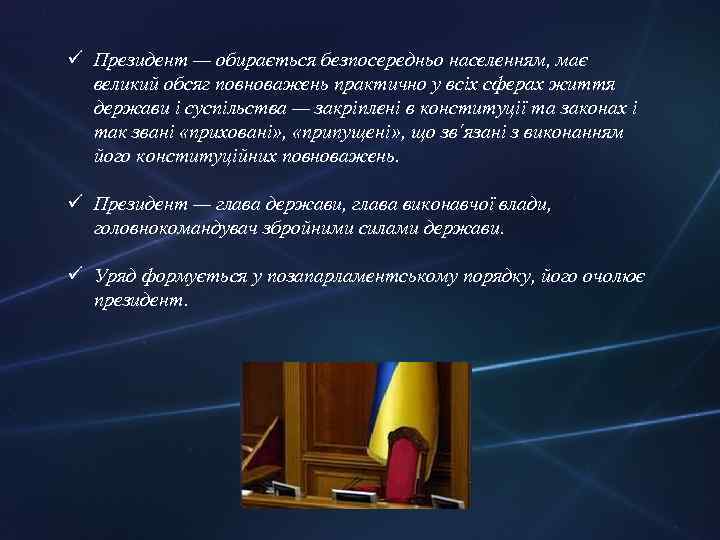 ✓ Президент — обирається безпосередньо населенням, має великий обсяг повноважень практично у всіх сферах життя держави і суспільства — закріплені в конституції та законах і так звані «приховані», «припущені», що зв'язані з виконанням його конституційних повноважень.

✓ Президент — глава держави, глава виконавчої влади, головнокомандувач збройними силами держави.

✓ Уряд формується у позапарламентському порядку, його очолює президент.